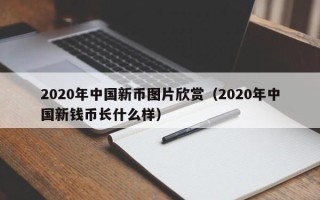 2020年中国新币图片欣赏（2020年中国新钱币长什么样）